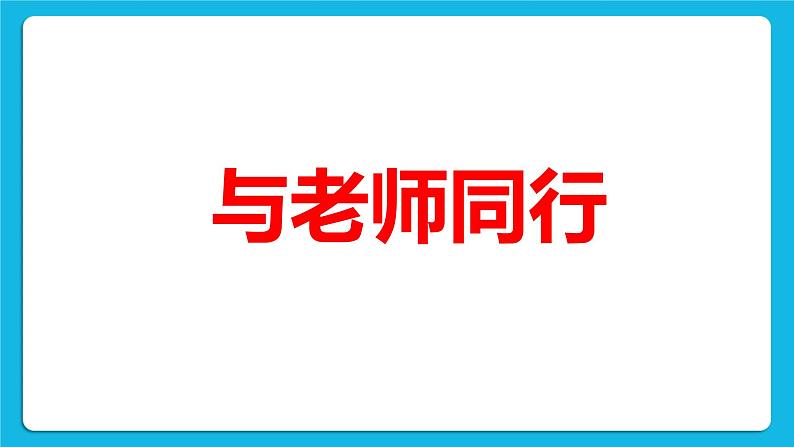 与老师同行